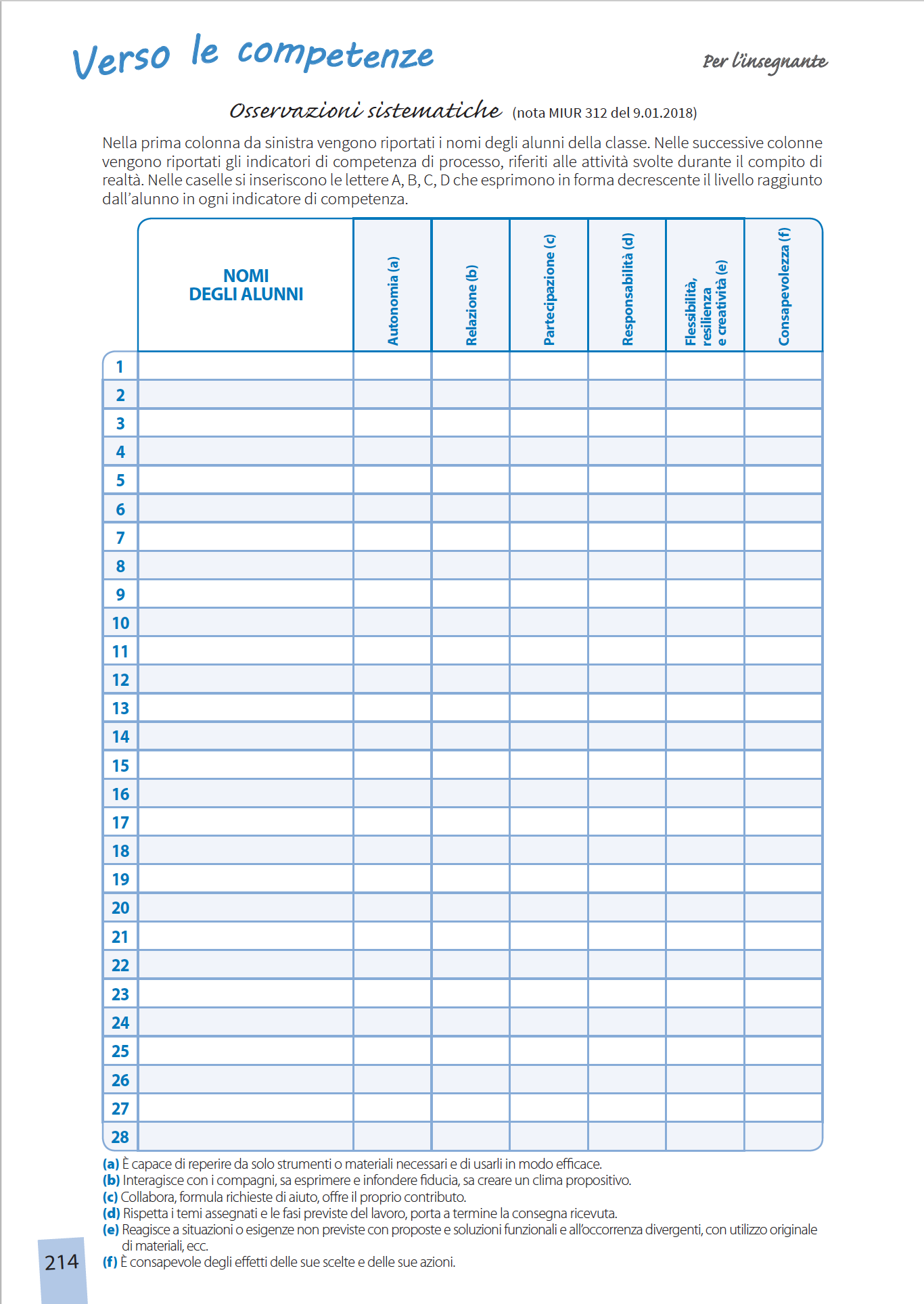 Verso le competenze

Per l'insegnante

Osservazioni sistematiche (nota MIUR 312 del 9.01.2018)

Nella prima colonna da sinistra vengono riportati i nomi degli alunni della classe. Nelle successive colonne vengono riportati gli indicatori di competenza di processo, riferiti alle attività svolte durante il compito di realtà. Nelle caselle si inseriscono le lettere A, B, C, D che esprimono in forma decrescente il livello raggiunto dall'alunno in ogni indicatore di competenza.

| | NOMI DEGLI ALUNNI | Autonomia (a) | Relazione (b) | Partecipazione (c) | Responsabilità (d) | Flessibilità, resilienza e creatività (e) | Consapevolezza (f) |
|---|---|---|---|---|---|---|---|
| 1 | | | | | | | |
| 2 | | | | | | | |
| 3 | | | | | | | |
| 4 | | | | | | | |
| 5 | | | | | | | |
| 6 | | | | | | | |
| 7 | | | | | | | |
| 8 | | | | | | | |
| 9 | | | | | | | |
| 10 | | | | | | | |
| 11 | | | | | | | |
| 12 | | | | | | | |
| 13 | | | | | | | |
| 14 | | | | | | | |
| 15 | | | | | | | |
| 16 | | | | | | | |
| 17 | | | | | | | |
| 18 | | | | | | | |
| 19 | | | | | | | |
| 20 | | | | | | | |
| 21 | | | | | | | |
| 22 | | | | | | | |
| 23 | | | | | | | |
| 24 | | | | | | | |
| 25 | | | | | | | |
| 26 | | | | | | | |
| 27 | | | | | | | |
| 28 | | | | | | | |

(a) È capace di reperire da solo strumenti o materiali necessari e di usarli in modo efficace.
(b) Interagisce con i compagni, sa esprimere e infondere fiducia, sa creare un clima propositivo.
(c) Collabora, formula richieste di aiuto, offre il proprio contributo.
(d) Rispetta i temi assegnati e le fasi previste del lavoro, porta a termine la consegna ricevuta.
(e) Reagisce a situazioni o esigenze non previste con proposte e soluzioni funzionali e all'occorrenza divergenti, con utilizzo originale di materiali, ecc.
(f) È consapevole degli effetti delle sue scelte e delle sue azioni.

214